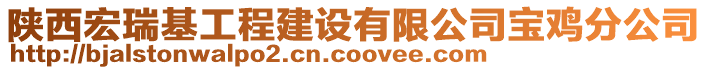 陕西宏瑞基工程建设有限公司宝鸡分公司
http://bjalstonwalpo2.cn.coovee.com